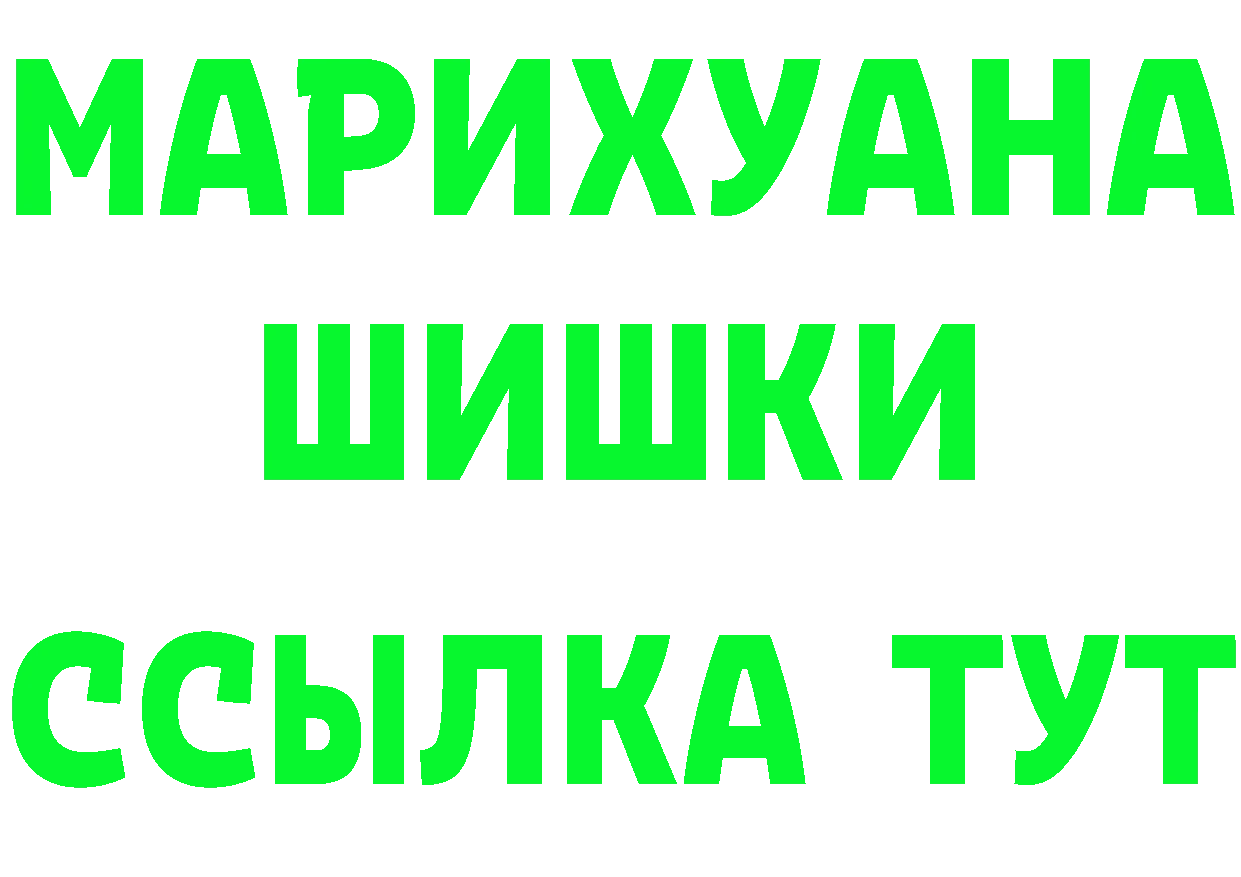 МАРИХУАНА
ШИШКИ
ССЫЛКА ТУТ